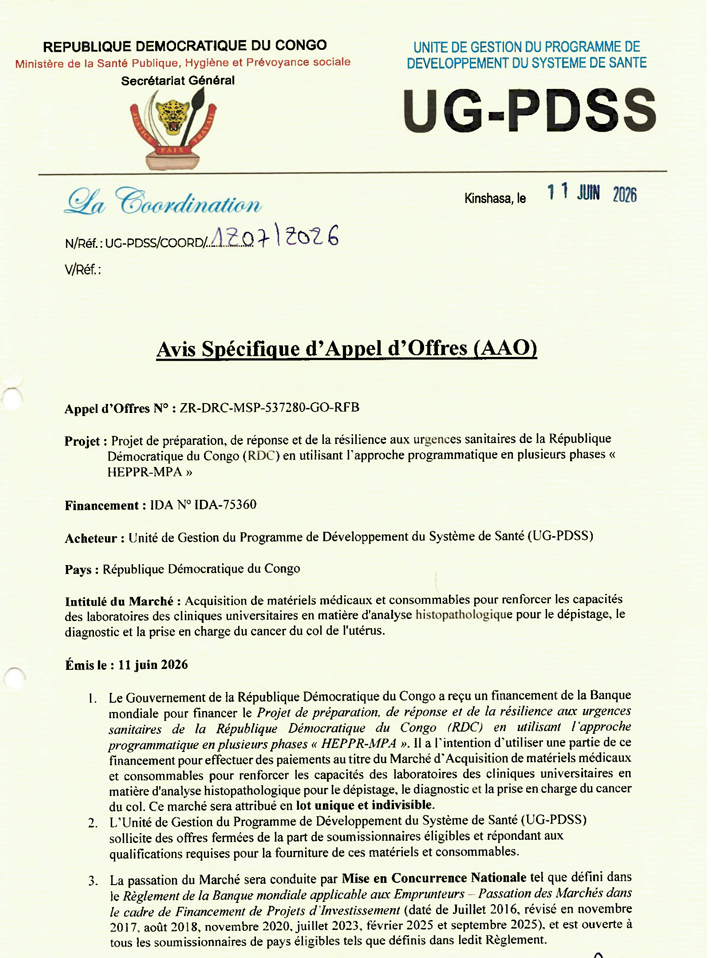 REPUBLIQUE DEMOCRATIQUE DU CONGO
Ministère de la Santé Publique, Hygiène et Prévoyance sociale
Secrétariat Général

UNITE DE GESTION DU PROGRAMME DE DEVELOPPEMENT DU SYSTEME DE SANTE

UG-PDSS

La Coordination

Kinshasa, le 11 JUIN 2026

N/Réf.: UG-PDSS/COORD/1207/2026

V/Réf.:

Avis Spécifique d'Appel d'Offres (AAO)

Appel d'Offres N° : ZR-DRC-MSP-537280-GO-RFB

Projet : Projet de préparation, de réponse et de la résilience aux urgences sanitaires de la République Démocratique du Congo (RDC) en utilisant l'approche programmatique en plusieurs phases « HEPPR-MPA »

Financement : IDA N° IDA-75360

Acheteur : Unité de Gestion du Programme de Développement du Système de Santé (UG-PDSS)

Pays : République Démocratique du Congo

Intitulé du Marché : Acquisition de matériels médicaux et consommables pour renforcer les capacités des laboratoires des cliniques universitaires en matière d'analyse histopathologique pour le dépistage, le diagnostic et la prise en charge du cancer du col de l'utérus.

Émis le : 11 juin 2026

1. Le Gouvernement de la République Démocratique du Congo a reçu un financement de la Banque mondiale pour financer le Projet de préparation, de réponse et de la résilience aux urgences sanitaires de la République Démocratique du Congo (RDC) en utilisant l'approche programmatique en plusieurs phases « HEPPR-MPA ». Il a l'intention d'utiliser une partie de ce financement pour effectuer des paiements au titre du Marché d'Acquisition de matériels médicaux et consommables pour renforcer les capacités des laboratoires des cliniques universitaires en matière d'analyse histopathologique pour le dépistage, le diagnostic et la prise en charge du cancer du col. Ce marché sera attribué en lot unique et indivisible.
2. L'Unité de Gestion du Programme de Développement du Système de Santé (UG-PDSS) sollicite des offres fermées de la part de soumissionnaires éligibles et répondant aux qualifications requises pour la fourniture de ces matériels et consommables.

3. La passation du Marché sera conduite par Mise en Concurrence Nationale tel que défini dans le Règlement de la Banque mondiale applicable aux Emprunteurs – Passation des Marchés dans le cadre de Financement de Projets d'Investissement (daté de Juillet 2016, révisé en novembre 2017, août 2018, novembre 2020, juillet 2023, février 2025 et septembre 2025), et est ouverte à tous les soumissionnaires de pays éligibles tels que définis dans ledit Règlement.